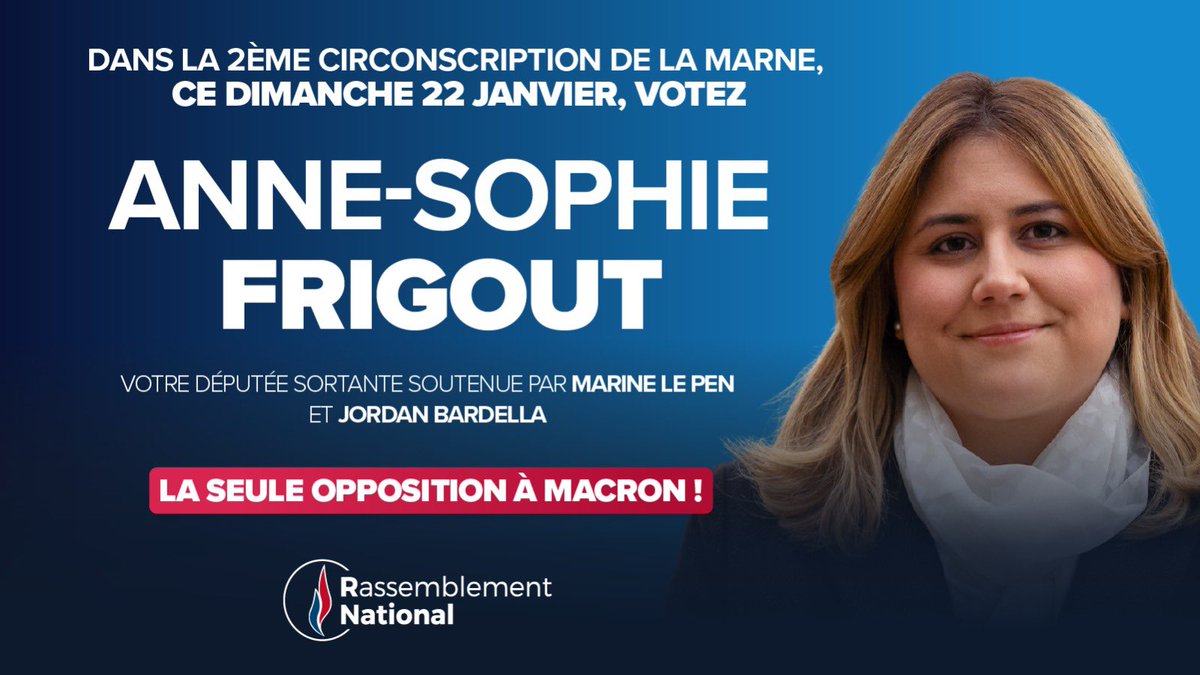 DANS LA 2ÈME CIRCONSCRIPTION DE LA MARNE, CE DIMANCHE 22 JANVIER, VOTEZ

ANNE-SOPHIE FRIGOUT

VOTRE DÉPUTÉE SORTANTE SOUTENUE PAR MARINE LE PEN ET JORDAN BARDELLA

LA SEULE OPPOSITION À MACRON !

Rassemblement National